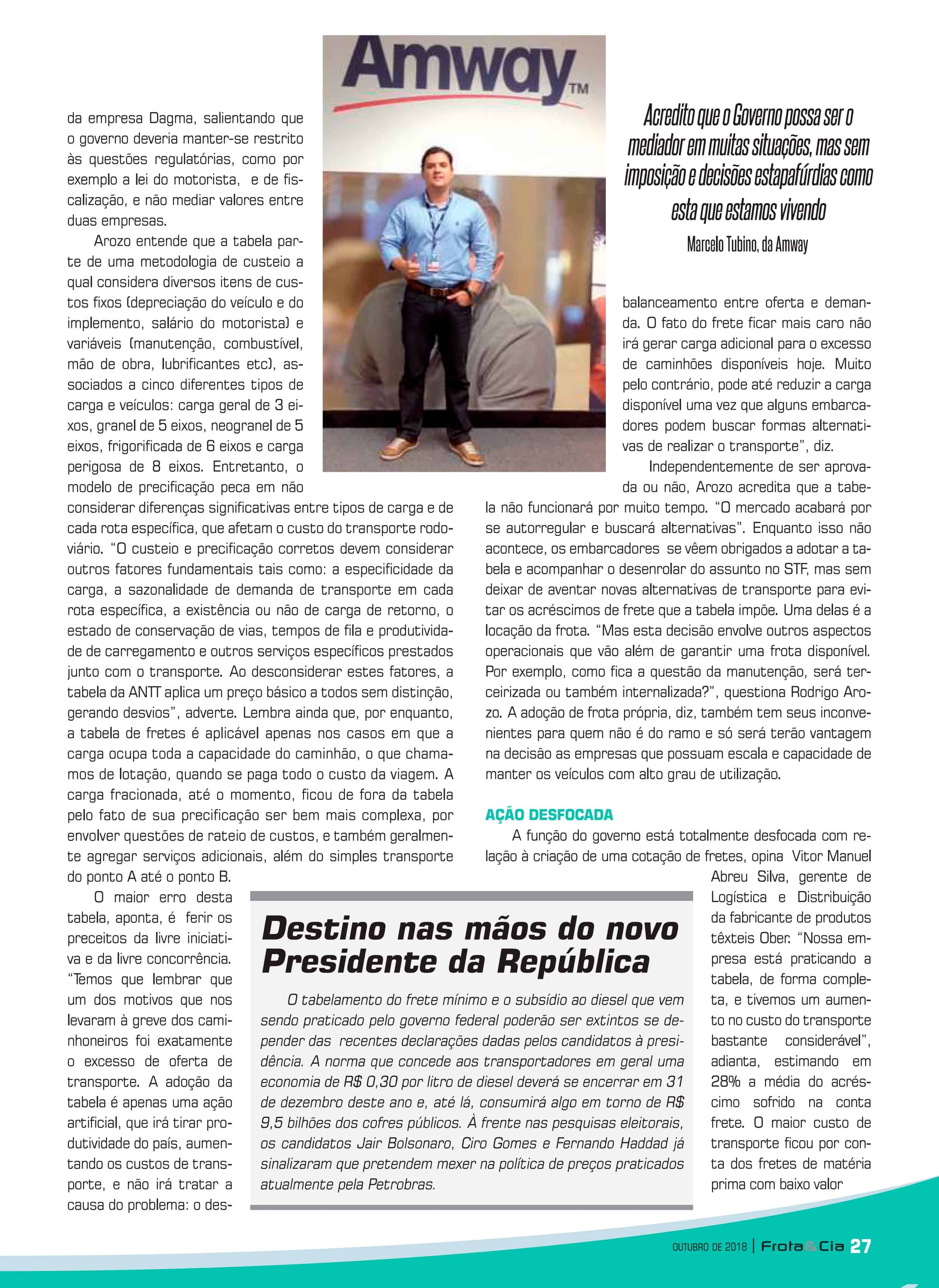 Amway™

da empresa Dagma, salientando que o governo deveria manter-se restrito às questões regulatórias, como por exemplo a lei do motorista, e de fiscalização, e não mediar valores entre duas empresas.

Arozo entende que a tabela parte de uma metodologia de custeio a qual considera diversos itens de custos fixos (depreciação do veículo e do implemento, salário do motorista) e variáveis (manutenção, combustível, mão de obra, lubrificantes etc), associados a cinco diferentes tipos de carga e veículos: carga geral de 3 eixos, granel de 5 eixos, neogranel de 5 eixos, frigorificada de 6 eixos e carga perigosa de 8 eixos. Entretanto, o modelo de precificação peca em não considerar diferenças significativas entre tipos de carga e de cada rota específica, que afetam o custo do transporte rodoviário. "O custeio e precificação corretos devem considerar outros fatores fundamentais tais como: a especificidade da carga, a sazonalidade de demanda de transporte em cada rota específica, a existência ou não de carga de retorno, o estado de conservação de vias, tempos de fila e produtividade de carregamento e outros serviços específicos prestados junto com o transporte. Ao desconsiderar estes fatores, a tabela da ANTT aplica um preço básico a todos sem distinção, gerando desvios", adverte. Lembra ainda que, por enquanto, a tabela de fretes é aplicável apenas nos casos em que a carga ocupa toda a capacidade do caminhão, o que chamamos de lotação, quando se paga todo o custo da viagem. A carga fracionada, até o momento, ficou de fora da tabela pelo fato de sua precificação ser bem mais complexa, por envolver questões de rateio de custos, e também geralmente agregar serviços adicionais, além do simples transporte do ponto A até o ponto B.

O maior erro desta tabela, aponta, é ferir os preceitos da livre iniciativa e da livre concorrência. "Temos que lembrar que um dos motivos que nos levaram à greve dos caminhoneiros foi exatamente o excesso de oferta de transporte. A adoção da tabela é apenas uma ação artificial, que irá tirar produtividade do país, aumentando os custos de transporte, e não irá tratar a causa do problema: o des-

Acredito que o Governo possa ser o mediador em muitas situações, mas sem imposição e decisões estapafúrdias como esta que estamos vivendo

Marcelo Tubino, da Amway

balanceamento entre oferta e demanda. O fato do frete ficar mais caro não irá gerar carga adicional para o excesso de caminhões disponíveis hoje. Muito pelo contrário, pode até reduzir a carga disponível uma vez que alguns embarcadores podem buscar formas alternativas de realizar o transporte", diz.

Independentemente de ser aprovada ou não, Arozo acredita que a tabela não funcionará por muito tempo. "O mercado acabará por se autorregular e buscará alternativas". Enquanto isso não acontece, os embarcadores se vêem obrigados a adotar a tabela e acompanhar o desenrolar do assunto no STF, mas sem deixar de aventar novas alternativas de transporte para evitar os acréscimos de frete que a tabela impõe. Uma delas é a locação da frota. "Mas esta decisão envolve outros aspectos operacionais que vão além de garantir uma frota disponível. Por exemplo, como fica a questão da manutenção, será terceirizada ou também internalizada?", questiona Rodrigo Arozo. A adoção de frota própria, diz, também tem seus inconvenientes para quem não é do ramo e só será terão vantagem na decisão as empresas que possuam escala e capacidade de manter os veículos com alto grau de utilização.

AÇÃO DESFOCADA

A função do governo está totalmente desfocada com relação à criação de uma cotação de fretes, opina Vitor Manuel Abreu Silva, gerente de Logística e Distribuição da fabricante de produtos têxteis Ober. "Nossa empresa está praticando a tabela, de forma completa, e tivemos um aumento no custo do transporte bastante considerável", adianta, estimando em 28% a média do acréscimo sofrido na conta frete. O maior custo de transporte ficou por conta dos fretes de matéria prima com baixo valor

Destino nas mãos do novo Presidente da República

O tabelamento do frete mínimo e o subsídio ao diesel que vem sendo praticado pelo governo federal poderão ser extintos se depender das recentes declarações dadas pelos candidatos à presidência. A norma que concede aos transportadores em geral uma economia de R$ 0,30 por litro de diesel deverá se encerrar em 31 de dezembro deste ano e, até lá, consumirá algo em torno de R$ 9,5 bilhões dos cofres públicos. À frente nas pesquisas eleitorais, os candidatos Jair Bolsonaro, Ciro Gomes e Fernando Haddad já sinalizaram que pretendem mexer na política de preços praticados atualmente pela Petrobras.

OUTUBRO DE 2018 | Frota&Cia 27